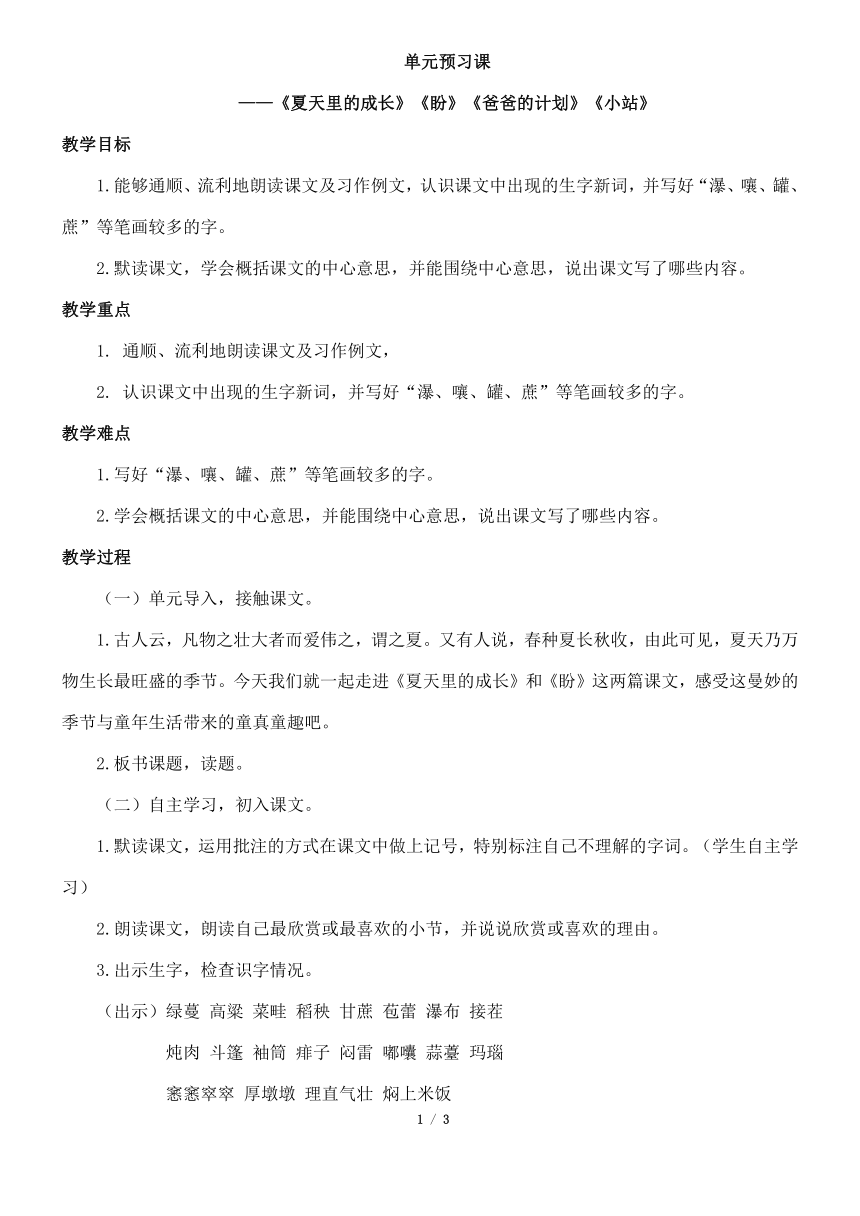 单元预习课

——《夏天里的成长》《盼》《爸爸的计划》《小站》

教学目标

1.能够通顺、流利地朗读课文及习作例文，认识课文中出现的生字新词，并写好“瀑、嚷、罐、蔗”等笔画较多的字。

2.默读课文，学会概括课文的中心意思，并能围绕中心意思，说出课文写了哪些内容。

教学重点

1. 通顺、流利地朗读课文及习作例文，

2. 认识课文中出现的生字新词，并写好“瀑、嚷、罐、蔗”等笔画较多的字。

教学难点

1.写好“瀑、嚷、罐、蔗”等笔画较多的字。

2.学会概括课文的中心意思，并能围绕中心意思，说出课文写了哪些内容。

教学过程

（一）单元导入，接触课文。

1.古人云，凡物之壮大者而爱伟之，谓之夏。又有人说，春种夏长秋收，由此可见，夏天乃万物生长最旺盛的季节。今天我们就一起走进《夏天里的成长》和《盼》这两篇课文，感受这曼妙的季节与童年生活带来的童真童趣吧。

2.板书课题，读题。

（二）自主学习，初入课文。

1.默读课文，运用批注的方式在课文中做上记号，特别标注自己不理解的字词。（学生自主学习）

2.朗读课文，朗读自己最欣赏或最喜欢的小节，并说说欣赏或喜欢的理由。

3.出示生字，检查识字情况。

（出示）绿蔓 高粱 菜畦 稻秧 甘蔗 苞蕾 瀑布 接茬

炖肉 斗篷 袖筒 痱子 闷雷 嘟囔 蒜薹 玛瑙

窸窸窣窣 厚墩墩 理直气壮 焖上米饭

1 / 3